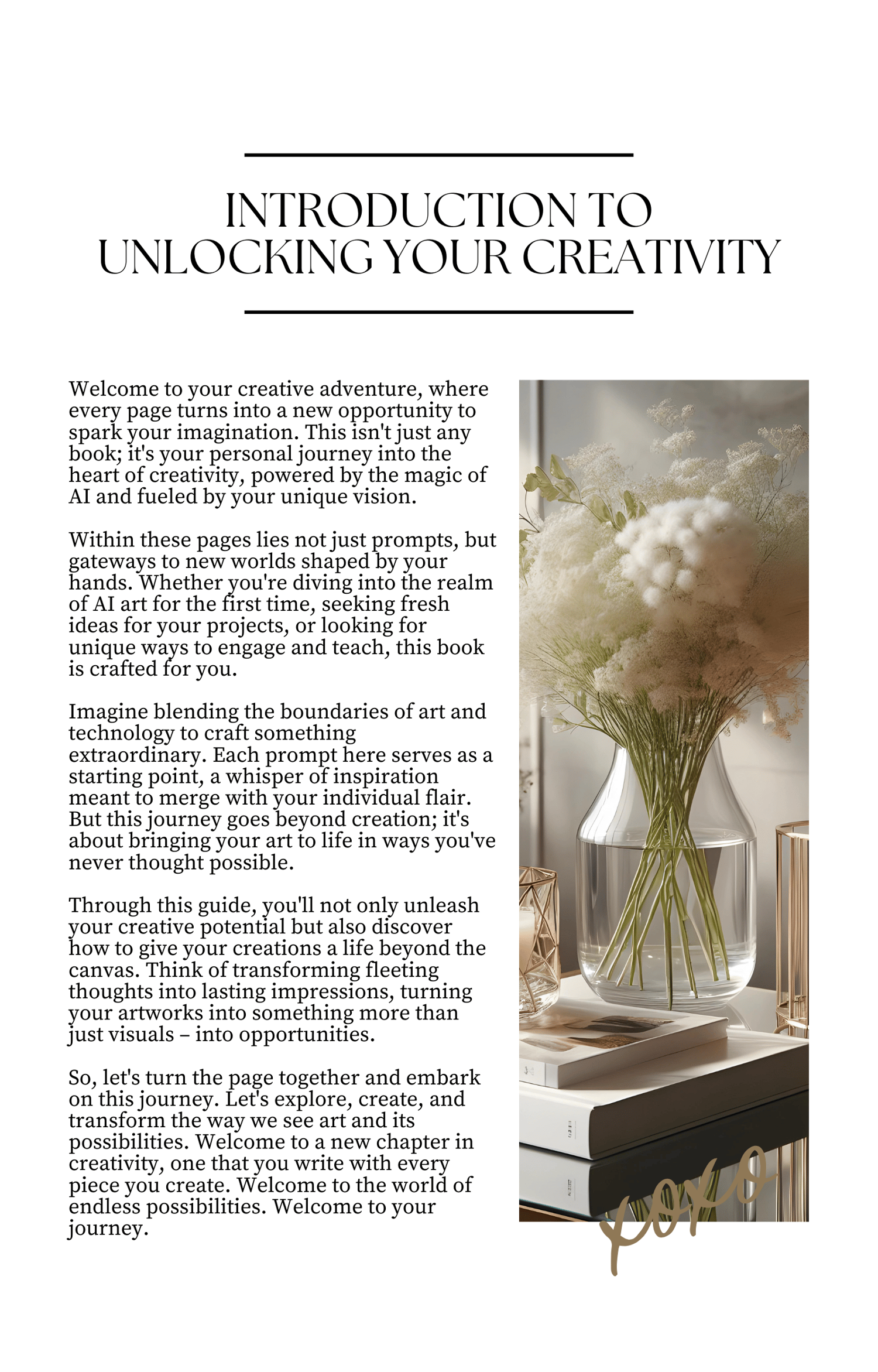 INTRODUCTION TO UNLOCKING YOUR CREATIVITY

Welcome to your creative adventure, where every page turns into a new opportunity to spark your imagination. This isn't just any book; it's your personal journey into the heart of creativity, powered by the magic of AI and fueled by your unique vision.

Within these pages lies not just prompts, but gateways to new worlds shaped by your hands. Whether you're diving into the realm of AI art for the first time, seeking fresh ideas for your projects, or looking for unique ways to engage and teach, this book is crafted for you.

Imagine blending the boundaries of art and technology to craft something extraordinary. Each prompt here serves as a starting point, a whisper of inspiration meant to merge with your individual flair. But this journey goes beyond creation; it's about bringing your art to life in ways you've never thought possible.

Through this guide, you'll not only unleash your creative potential but also discover how to give your creations a life beyond the canvas. Think of transforming fleeting thoughts into lasting impressions, turning your artworks into something more than just visuals – into opportunities.

So, let's turn the page together and embark on this journey. Let's explore, create, and transform the way we see art and its possibilities. Welcome to a new chapter in creativity, one that you write with every piece you create. Welcome to the world of endless possibilities. Welcome to your journey.

xoxo